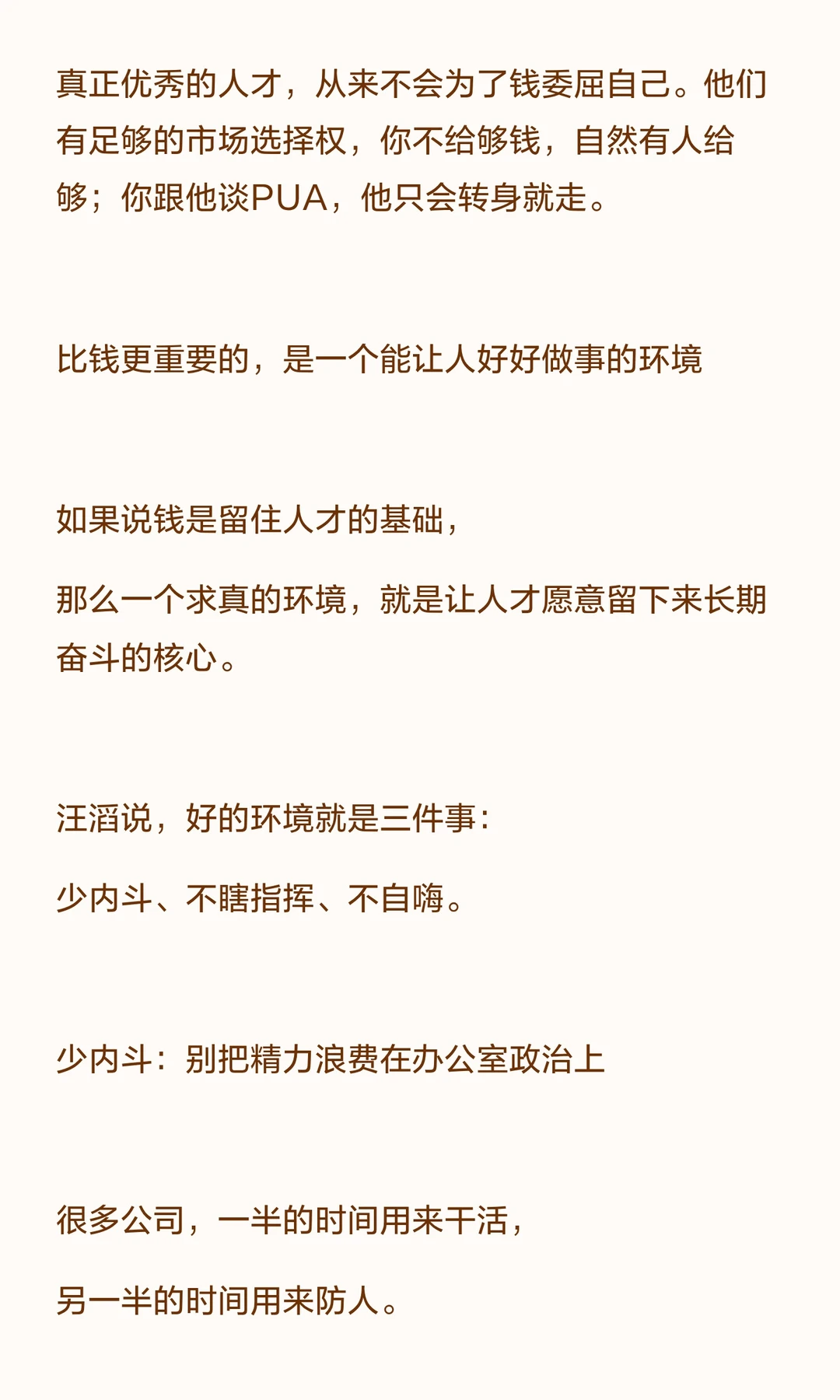 真正优秀的人才，从来不会为了钱委屈自己。他们有足够的市场选择权，你不给够钱，自然有人给够；你跟他谈PUA，他只会转身就走。

比钱更重要的，是一个能让人好好做事的环境

如果说钱是留住人才的基础，

那么一个求真的环境，就是让人才愿意留下来长期奋斗的核心。

汪滔说，好的环境就是三件事：

少内斗、不瞎指挥、不自嗨。

少内斗：别把精力浪费在办公室政治上

很多公司，一半的时间用来干活，

另一半的时间用来防人。